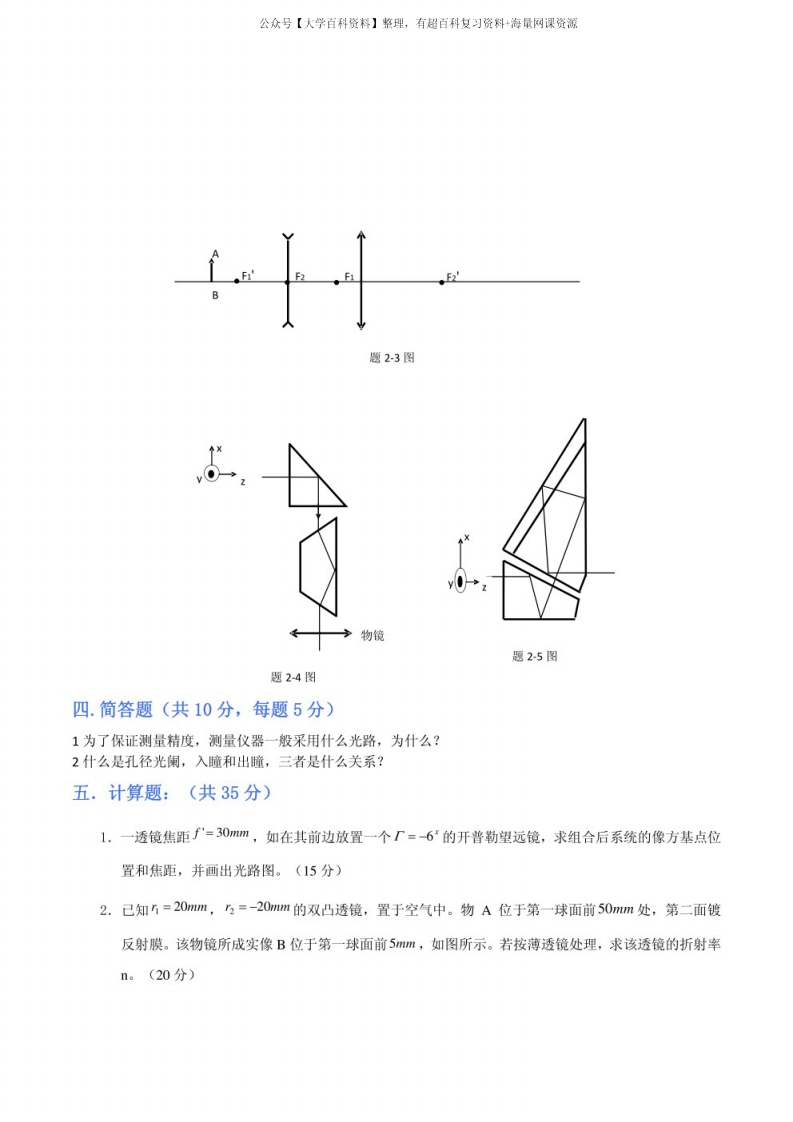 公众号【大学百科资料】整理，有超百科复习资料+海量网课资源

A
B
F₁'
F₂
F₁
F₂'

题 2-3 图

x
y
z
物镜

题 2-4 图

x
y
z

题 2-5 图

四. 简答题（共 10 分，每题 5 分）

1 为了保证测量精度，测量仪器一般采用什么光路，为什么？
2 什么是孔径光阑，入瞳和出瞳，三者是什么关系？

五．计算题：（共 35 分）

1．一透镜焦距 $f'=30mm$，如在其前边放置一个 $\Gamma=-6^{x}$ 的开普勒望远镜，求组合后系统的像方基点位置和焦距，并画出光路图。（15 分）

2．已知 $r_1=20mm$，$r_2=-20mm$ 的双凸透镜，置于空气中。物 A 位于第一球面前 $50mm$ 处，第二面镀反射膜。该物镜所成实像 B 位于第一球面前 $5mm$，如图所示。若按薄透镜处理，求该透镜的折射率 n。（20 分）